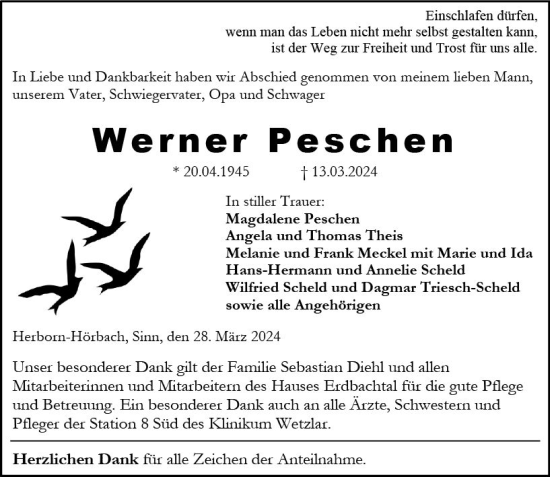 Einschlafen dürfen,
wenn man das Leben nicht mehr selbst gestalten kann,
ist der Weg zur Freiheit und Trost für uns alle.

In Liebe und Dankbarkeit haben wir Abschied genommen von meinem lieben Mann, unserem Vater, Schwiegervater, Opa und Schwager

Werner Peschen

* 20.04.1945 † 13.03.2024

In stiller Trauer:
Magdalene Peschen
Angela und Thomas Theis
Melanie und Frank Meckel mit Marie und Ida
Hans-Hermann und Annelie Scheld
Wilfried Scheld und Dagmar Triesch-Scheld
sowie alle Angehörigen

Herborn-Hörbach, Sinn, den 28. März 2024

Unser besonderer Dank gilt der Familie Sebastian Diehl und allen Mitarbeiterinnen und Mitarbeitern des Hauses Erdbachtal für die gute Pflege und Betreuung. Ein besonderer Dank auch an alle Ärzte, Schwestern und Pfleger der Station 8 Süd des Klinikum Wetzlar.

Herzlichen Dank für alle Zeichen der Anteilnahme.